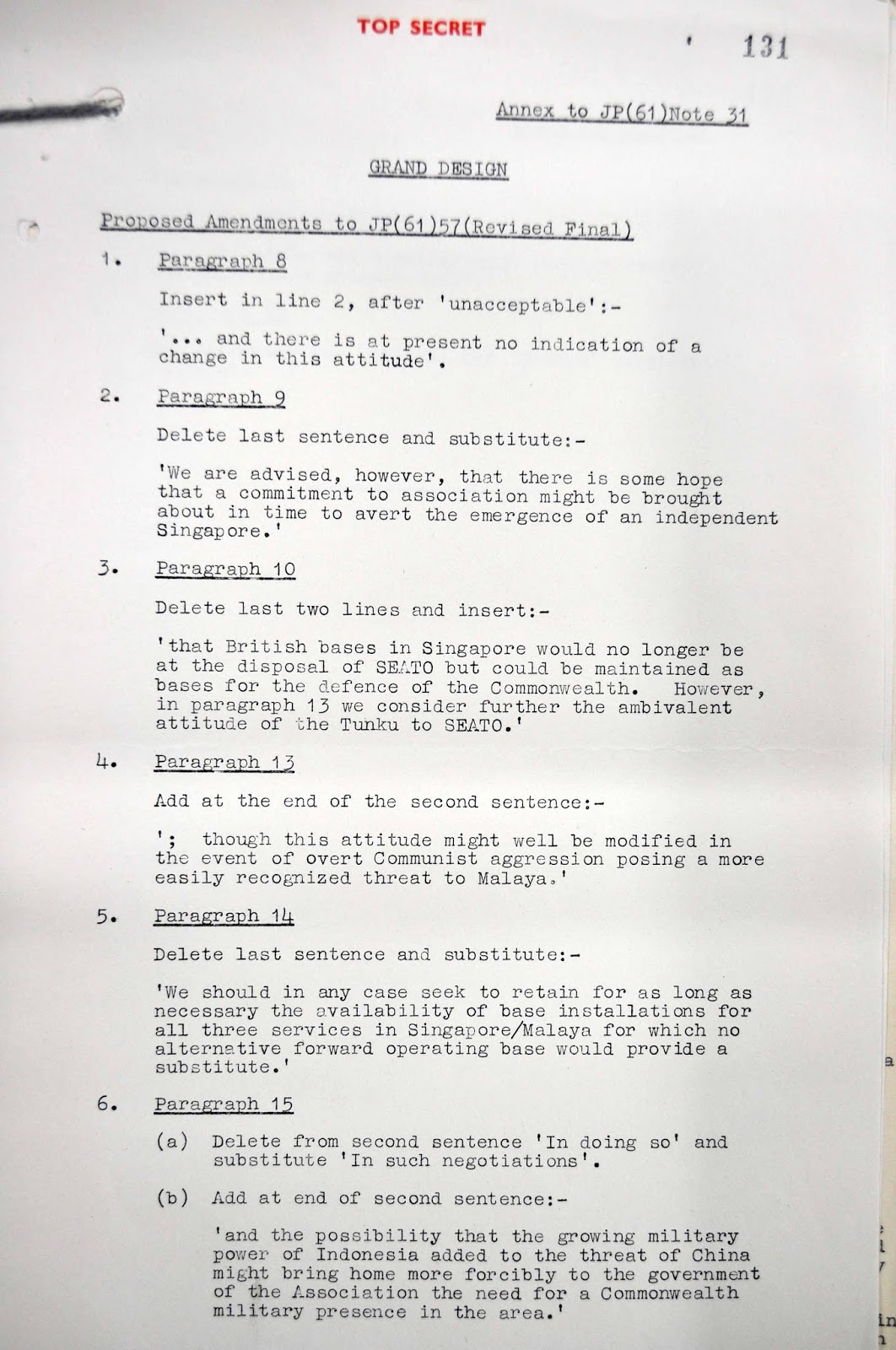 TOP SECRET

131

Annex to JP(61)Note 31

GRAND DESIGN

Proposed Amendments to JP(61)57(Revised Final)

1. Paragraph 8

Insert in line 2, after 'unacceptable':-

'... and there is at present no indication of a change in this attitude'.

2. Paragraph 9

Delete last sentence and substitute:-

'We are advised, however, that there is some hope that a commitment to association might be brought about in time to avert the emergence of an independent Singapore.'

3. Paragraph 10

Delete last two lines and insert:-

'that British bases in Singapore would no longer be at the disposal of SEATO but could be maintained as bases for the defence of the Commonwealth. However, in paragraph 13 we consider further the ambivalent attitude of the Tunku to SEATO.'

4. Paragraph 13

Add at the end of the second sentence:-

'; though this attitude might well be modified in the event of overt Communist aggression posing a more easily recognized threat to Malaya.'

5. Paragraph 14

Delete last sentence and substitute:-

'We should in any case seek to retain for as long as necessary the availability of base installations for all three services in Singapore/Malaya for which no alternative forward operating base would provide a substitute.'

6. Paragraph 15

(a) Delete from second sentence 'In doing so' and substitute 'In such negotiations'.

(b) Add at end of second sentence:-

'and the possibility that the growing military power of Indonesia added to the threat of China might bring home more forcibly to the government of the Association the need for a Commonwealth military presence in the area.'